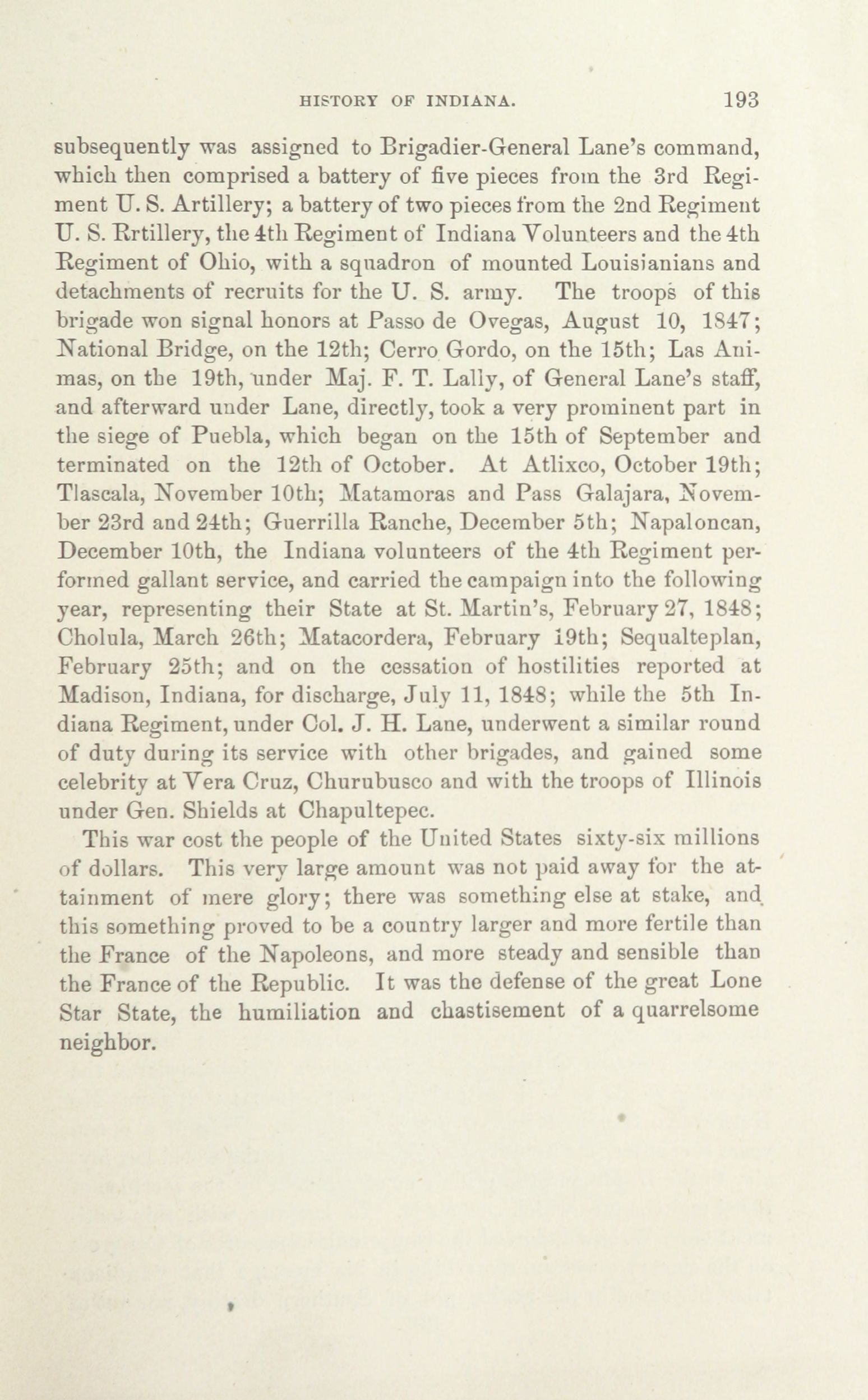 HISTORY OF INDIANA. 193

subsequently was assigned to Brigadier-General Lane's command, which then comprised a battery of five pieces from the 3rd Regiment U. S. Artillery; a battery of two pieces from the 2nd Regiment U. S. Rrtillery, the 4th Regiment of Indiana Volunteers and the 4th Regiment of Ohio, with a squadron of mounted Louisianians and detachments of recruits for the U. S. army. The troops of this brigade won signal honors at Passo de Ovegas, August 10, 1847; National Bridge, on the 12th; Cerro Gordo, on the 15th; Las Animas, on the 19th, under Maj. F. T. Lally, of General Lane's staff, and afterward under Lane, directly, took a very prominent part in the siege of Puebla, which began on the 15th of September and terminated on the 12th of October. At Atlixco, October 19th; Tlascala, November 10th; Matamoras and Pass Galajara, November 23rd and 24th; Guerrilla Ranche, December 5th; Napaloncan, December 10th, the Indiana volunteers of the 4th Regiment performed gallant service, and carried the campaign into the following year, representing their State at St. Martin's, February 27, 1848; Cholula, March 26th; Matacordera, February 19th; Sequalteplan, February 25th; and on the cessation of hostilities reported at Madison, Indiana, for discharge, July 11, 1848; while the 5th Indiana Regiment, under Col. J. H. Lane, underwent a similar round of duty during its service with other brigades, and gained some celebrity at Vera Cruz, Churubusco and with the troops of Illinois under Gen. Shields at Chapultepec.

This war cost the people of the United States sixty-six millions of dollars. This very large amount was not paid away for the attainment of mere glory; there was something else at stake, and this something proved to be a country larger and more fertile than the France of the Napoleons, and more steady and sensible than the France of the Republic. It was the defense of the great Lone Star State, the humiliation and chastisement of a quarrelsome neighbor.